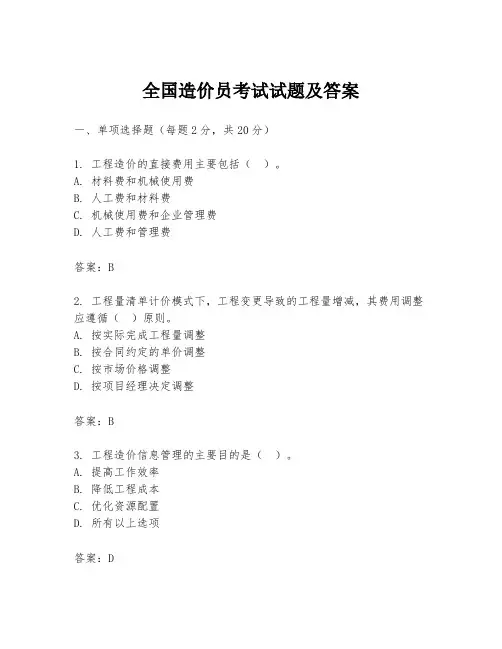 全国造价员考试试题及答案

一、单项选择题（每题2分，共20分）

1. 工程造价的直接费用主要包括（ ）。
A. 材料费和机械使用费
B. 人工费和材料费
C. 机械使用费和企业管理费
D. 人工费和管理费

答案：B

2. 工程量清单计价模式下，工程变更导致的工程量增减，其费用调整应遵循（ ）原则。
A. 按实际完成工程量调整
B. 按合同约定的单价调整
C. 按市场价格调整
D. 按项目经理决定调整

答案：B

3. 工程造价信息管理的主要目的是（ ）。
A. 提高工作效率
B. 降低工程成本
C. 优化资源配置
D. 所有以上选项

答案：D